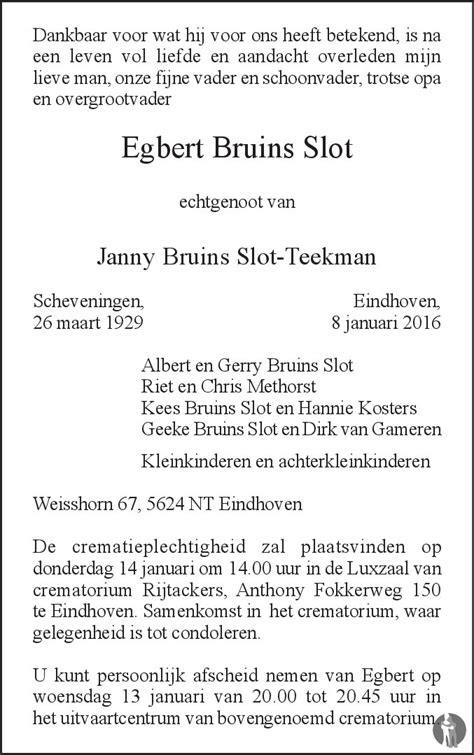 Dankbaar voor wat hij voor ons heeft betekend, is na een leven vol liefde en aandacht overleden mijn lieve man, onze fijne vader en schoonvader, trotse opa en overgrootvader

Egbert Bruins Slot

echtgenoot van

Janny Bruins Slot-Teekman

Scheveningen,
26 maart 1929

Eindhoven,
8 januari 2016

Albert en Gerry Bruins Slot
Riet en Chris Methorst
Kees Bruins Slot en Hannie Kosters
Geeke Bruins Slot en Dirk van Gameren

Kleinkinderen en achterkleinkinderen

Weisshorn 67, 5624 NT Eindhoven

De crematieplechtigheid zal plaatsvinden op donderdag 14 januari om 14.00 uur in de Luxzaal van crematorium Rijtackers, Anthony Fokkerweg 150 te Eindhoven. Samenkomst in het crematorium, waar gelegenheid is tot condoleren.

U kunt persoonlijk afscheid nemen van Egbert op woensdag 13 januari van 20.00 tot 20.45 uur in het uitvaartcentrum van bovengenoemd crematorium